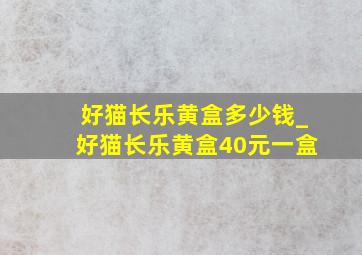 好猫长乐黄盒多少钱_
好猫长乐黄盒40元一盒